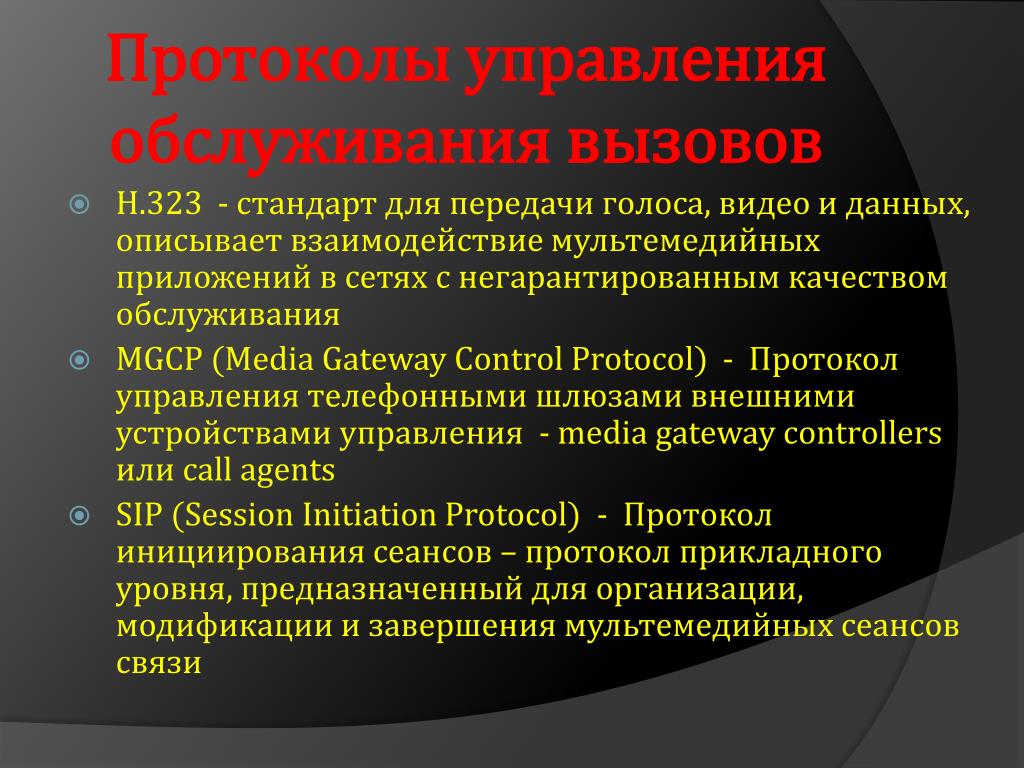 Протоколы управления обслуживания вызовов

H.323 - стандарт для передачи голоса, видео и данных, описывает взаимодействие мультемедийных приложений в сетях с негарантированным качеством обслуживания

MGCP (Media Gateway Control Protocol) - Протокол управления телефонными шлюзами внешними устройствами управления - media gateway controllers или call agents

SIP (Session Initiation Protocol) - Протокол инициирования сеансов – протокол прикладного уровня, предназначенный для организации, модификации и завершения мультемедийных сеансов связи